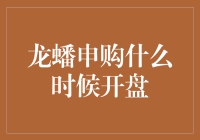 龙蟠申购什么时候开盘